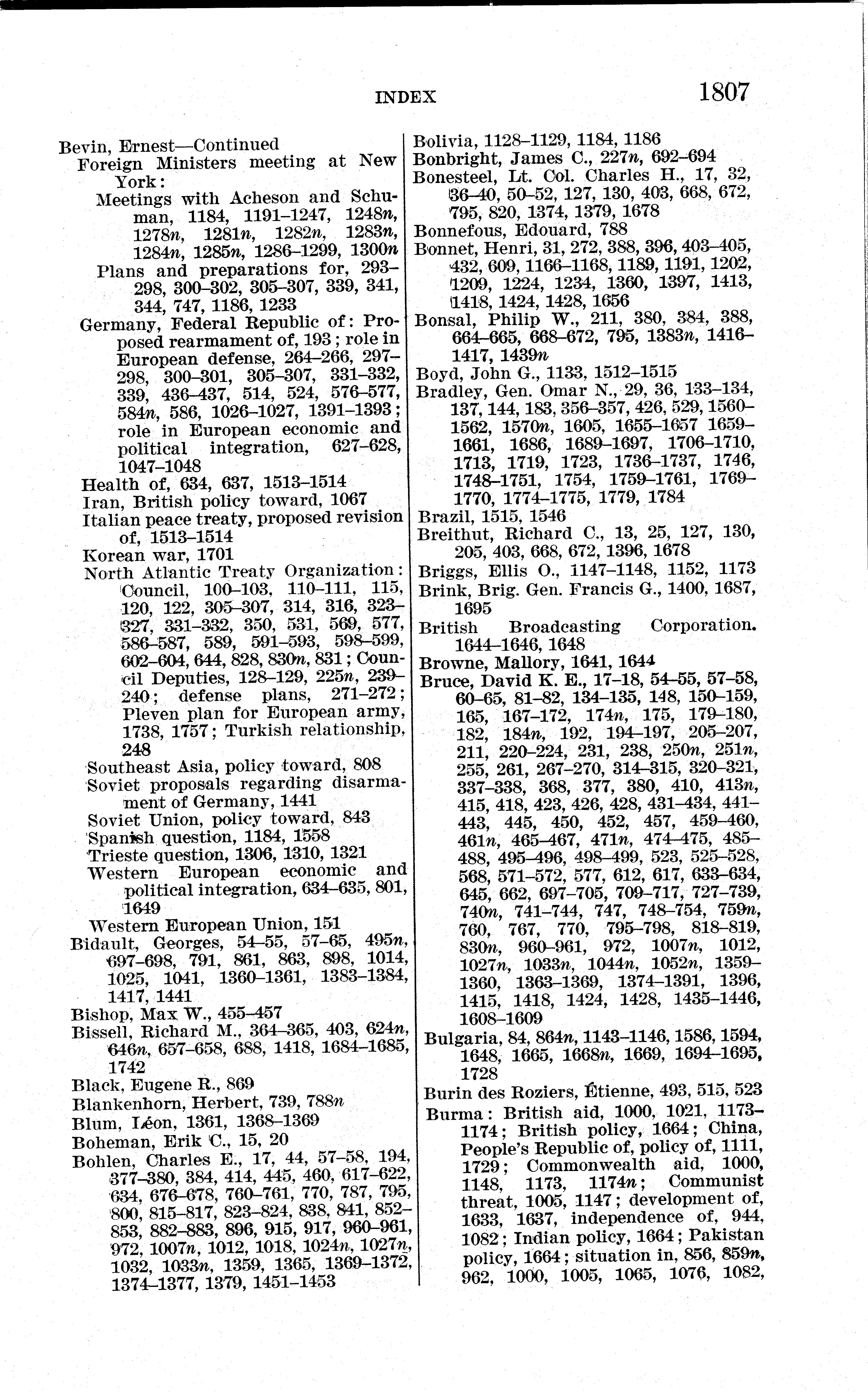 INDEX 1807

Bevin, Ernest—Continued
Foreign Ministers meeting at New York:
Meetings with Acheson and Schuman, 1184, 1191–1247, 1248n, 1278n, 1281n, 1282n, 1283n, 1284n, 1285n, 1286–1299, 1300n
Plans and preparations for, 293–298, 300–302, 305–307, 339, 341, 344, 747, 1186, 1233
Germany, Federal Republic of: Proposed rearmament of, 193; role in European defense, 264–266, 297–298, 300–301, 305–307, 331–332, 339, 436–437, 514, 524, 576–577, 584n, 586, 1026–1027, 1391–1393; role in European economic and political integration, 627–628, 1047–1048
Health of, 634, 637, 1513–1514
Iran, British policy toward, 1067
Italian peace treaty, proposed revision of, 1513–1514
Korean war, 1701
North Atlantic Treaty Organization: Council, 100–103, 110–111, 115, 120, 122, 305–307, 314, 316, 323–327, 331–332, 350, 531, 569, 577, 586–587, 589, 591–593, 598–599, 602–604, 644, 828, 830n, 831; Council Deputies, 128–129, 225n, 239–240; defense plans, 271–272; Pleven plan for European army, 1738, 1757; Turkish relationship, 248
Southeast Asia, policy toward, 808
Soviet proposals regarding disarmament of Germany, 1441
Soviet Union, policy toward, 843
Spanish question, 1184, 1558
Trieste question, 1306, 1310, 1321
Western European economic and political integration, 634–635, 801, 1649
Western European Union, 151
Bidault, Georges, 54–55, 57–65, 495n, 697–698, 791, 861, 863, 898, 1014, 1025, 1041, 1360–1361, 1383–1384, 1417, 1441
Bishop, Max W., 455–457
Bissell, Richard M., 364–365, 403, 624n, 646n, 657–658, 688, 1418, 1684–1685, 1742
Black, Eugene R., 869
Blankenhorn, Herbert, 739, 788n
Blum, Léon, 1361, 1368–1369
Boheman, Erik C., 15, 20
Bohlen, Charles E., 17, 44, 57–58, 194, 377–380, 384, 414, 445, 460, 617–622, 634, 676–678, 760–761, 770, 787, 795, 800, 815–817, 823–824, 838, 841, 852–853, 882–883, 896, 915, 917, 960–961, 972, 1007n, 1012, 1018, 1024n, 1027n, 1032, 1033n, 1359, 1365, 1369–1372, 1374–1377, 1379, 1451–1453

Bolivia, 1128–1129, 1184, 1186
Bonbright, James C., 227n, 692–694
Bonesteel, Lt. Col. Charles H., 17, 32, 36–40, 50–52, 127, 130, 403, 668, 672, 795, 820, 1374, 1379, 1678
Bonnefous, Edouard, 788
Bonnet, Henri, 31, 272, 388, 396, 403–405, 432, 609, 1166–1168, 1189, 1191, 1202, 1209, 1224, 1234, 1360, 1397, 1413, 1418, 1424, 1428, 1656
Bonsal, Philip W., 211, 380, 384, 388, 664–665, 668–672, 795, 1383n, 1416–1417, 1439n
Boyd, John G., 1133, 1512–1515
Bradley, Gen. Omar N., 29, 36, 133–134, 137, 144, 183, 356–357, 426, 529, 1560–1562, 1570n, 1605, 1655–1657 1659–1661, 1686, 1689–1697, 1706–1710, 1713, 1719, 1723, 1736–1737, 1746, 1748–1751, 1754, 1759–1761, 1769–1770, 1774–1775, 1779, 1784
Brazil, 1515, 1546
Breithut, Richard C., 13, 25, 127, 130, 205, 403, 668, 672, 1396, 1678
Briggs, Ellis O., 1147–1148, 1152, 1173
Brink, Brig. Gen. Francis G., 1400, 1687, 1695
British Broadcasting Corporation. 1644–1646, 1648
Browne, Mallory, 1641, 1644
Bruce, David K. E., 17–18, 54–55, 57–58, 60–65, 81–82, 134–135, 148, 150–159, 165, 167–172, 174n, 175, 179–180, 182, 184n, 192, 194–197, 205–207, 211, 220–224, 231, 238, 250n, 251n, 255, 261, 267–270, 314–315, 320–321, 337–338, 368, 377, 380, 410, 413n, 415, 418, 423, 426, 428, 431–434, 441–443, 445, 450, 452, 457, 459–460, 461n, 465–467, 471n, 474–475, 485–488, 495–496, 498–499, 523, 525–528, 568, 571–572, 577, 612, 617, 633–634, 645, 662, 697–705, 709–717, 727–739, 740n, 741–744, 747, 748–754, 759n, 760, 767, 770, 795–798, 818–819, 830n, 960–961, 972, 1007n, 1012, 1027n, 1033n, 1044n, 1052n, 1359–1360, 1363–1369, 1374–1391, 1396, 1415, 1418, 1424, 1428, 1435–1446, 1608–1609
Bulgaria, 84, 864n, 1143–1146, 1586, 1594, 1648, 1665, 1668n, 1669, 1694–1695, 1728
Burin des Roziers, Étienne, 493, 515, 523
Burma: British aid, 1000, 1021, 1173–1174; British policy, 1664; China, People's Republic of, policy of, 1111, 1729; Commonwealth aid, 1000, 1148, 1173, 1174n; Communist threat, 1005, 1147; development of, 1633, 1637, independence of, 944, 1082; Indian policy, 1664; Pakistan policy, 1664; situation in, 856, 859n, 962, 1000, 1005, 1065, 1076, 1082,